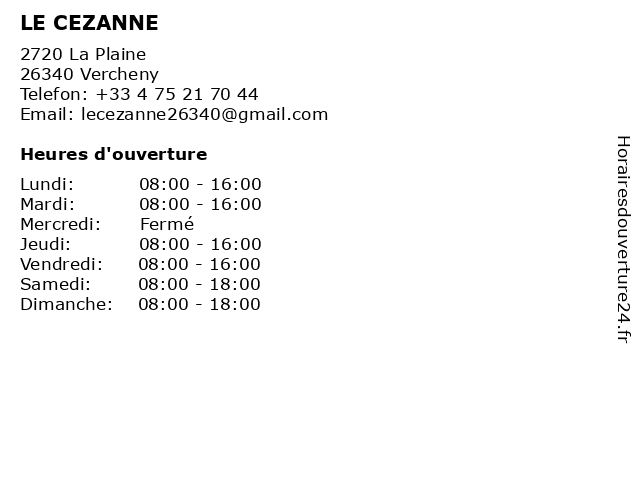 LE CEZANNE

2720 La Plaine
26340 Vercheny
Telefon: +33 4 75 21 70 44
Email: lecezanne26340@gmail.com

Heures d'ouverture

Lundi: 08:00 - 16:00
Mardi: 08:00 - 16:00
Mercredi: Fermé
Jeudi: 08:00 - 16:00
Vendredi: 08:00 - 16:00
Samedi: 08:00 - 18:00
Dimanche: 08:00 - 18:00

Horairesdouverture24.fr